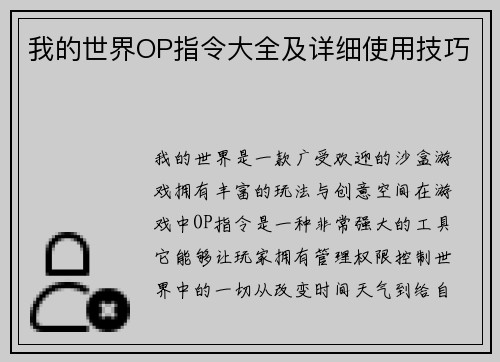 我的世界OP指令大全及详细使用技巧

我的世界是一款广受欢迎的沙盒游戏拥有丰富的玩法与创意空间在游戏中OP指令是一种非常强大的工具它能够让玩家拥有管理权限控制世界中的一切从改变时间天气到给自